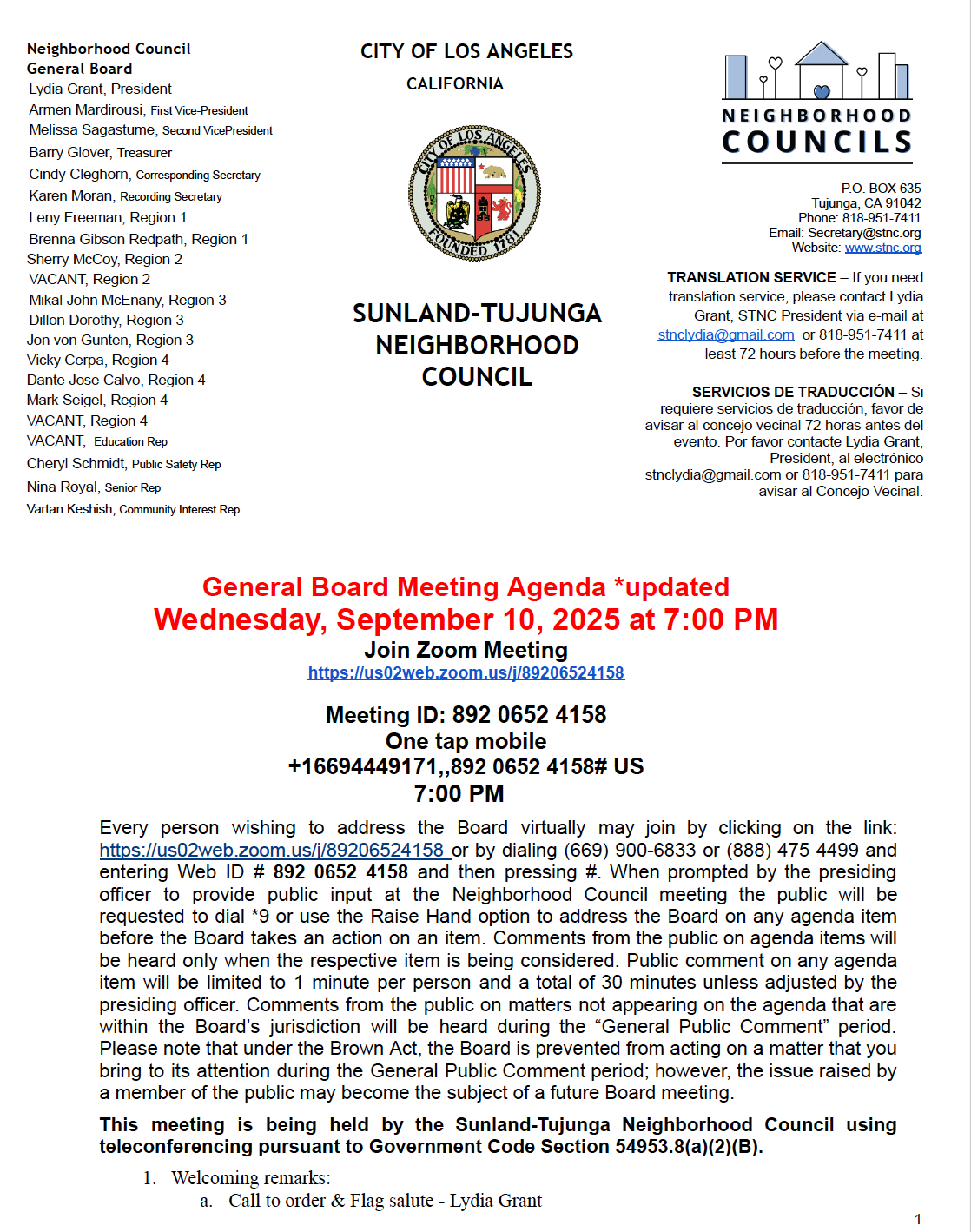 Neighborhood Council
General Board
Lydia Grant, President
Armen Mardirousi, First Vice-President
Melissa Sagastume, Second VicePresident
Barry Glover, Treasurer
Cindy Cleghorn, Corresponding Secretary
Karen Moran, Recording Secretary
Leny Freeman, Region 1
Brenna Gibson Redpath, Region 1
Sherry McCoy, Region 2
VACANT, Region 2
Mikal John McEnany, Region 3
Dillon Dorothy, Region 3
Jon von Gunten, Region 3
Vicky Cerpa, Region 4
Dante Jose Calvo, Region 4
Mark Seigel, Region 4
VACANT, Region 4
VACANT, Education Rep
Cheryl Schmidt, Public Safety Rep
Nina Royal, Senior Rep
Vartan Keshish, Community Interest Rep

CITY OF LOS ANGELES
CALIFORNIA

CITY OF LOS ANGELES
FOUNDED 1781

SUNLAND-TUJUNGA NEIGHBORHOOD COUNCIL

NEIGHBORHOOD COUNCILS

P.O. BOX 635
Tujunga, CA 91042
Phone: 818-951-7411
Email: Secretary@stnc.org
Website: www.stnc.org

TRANSLATION SERVICE – If you need translation service, please contact Lydia Grant, STNC President via e-mail at stnclydia@gmail.com or 818-951-7411 at least 72 hours before the meeting.

SERVICIOS DE TRADUCCIÓN – Si requiere servicios de traducción, favor de avisar al concejo vecinal 72 horas antes del evento. Por favor contacte Lydia Grant, President, al electrónico stnclydia@gmail.com or 818-951-7411 para avisar al Concejo Vecinal.

General Board Meeting Agenda *updated
Wednesday, September 10, 2025 at 7:00 PM
Join Zoom Meeting
https://us02web.zoom.us/j/89206524158

Meeting ID: 892 0652 4158
One tap mobile
+16694449171,,892 0652 4158# US
7:00 PM

Every person wishing to address the Board virtually may join by clicking on the link: https://us02web.zoom.us/j/89206524158 or by dialing (669) 900-6833 or (888) 475 4499 and entering Web ID # 892 0652 4158 and then pressing #. When prompted by the presiding officer to provide public input at the Neighborhood Council meeting the public will be requested to dial *9 or use the Raise Hand option to address the Board on any agenda item before the Board takes an action on an item. Comments from the public on agenda items will be heard only when the respective item is being considered. Public comment on any agenda item will be limited to 1 minute per person and a total of 30 minutes unless adjusted by the presiding officer. Comments from the public on matters not appearing on the agenda that are within the Board's jurisdiction will be heard during the "General Public Comment" period. Please note that under the Brown Act, the Board is prevented from acting on a matter that you bring to its attention during the General Public Comment period; however, the issue raised by a member of the public may become the subject of a future Board meeting.

This meeting is being held by the Sunland-Tujunga Neighborhood Council using teleconferencing pursuant to Government Code Section 54953.8(a)(2)(B).

1. Welcoming remarks:
a. Call to order & Flag salute - Lydia Grant

1